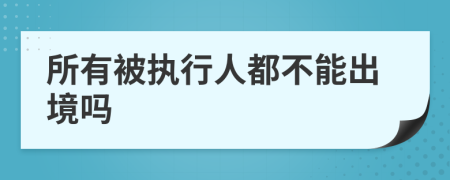 所有被执行人都不能出境吗